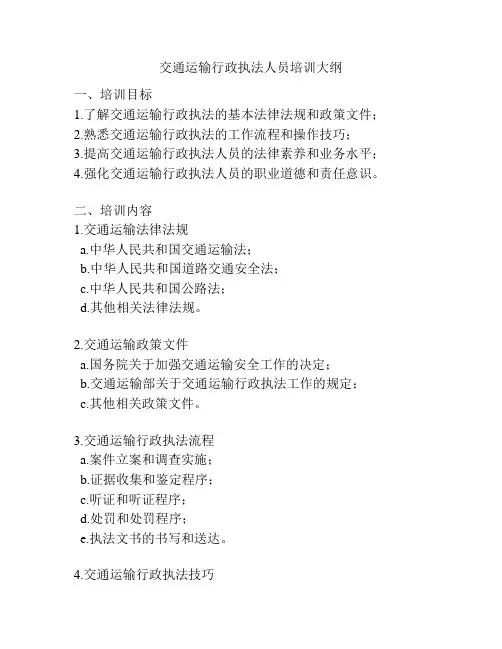 交通运输行政执法人员培训大纲

一、培训目标
1.了解交通运输行政执法的基本法律法规和政策文件；
2.熟悉交通运输行政执法的工作流程和操作技巧；
3.提高交通运输行政执法人员的法律素养和业务水平；
4.强化交通运输行政执法人员的职业道德和责任意识。

二、培训内容
1.交通运输法律法规
a.中华人民共和国交通运输法；
b.中华人民共和国道路交通安全法；
c.中华人民共和国公路法；
d.其他相关法律法规。

2.交通运输政策文件
a.国务院关于加强交通运输安全工作的决定；
b.交通运输部关于交通运输行政执法工作的规定；
c.其他相关政策文件。

3.交通运输行政执法流程
a.案件立案和调查实施；
b.证据收集和鉴定程序；
c.听证和听证程序；
d.处罚和处罚程序；
e.执法文书的书写和送达。

4.交通运输行政执法技巧